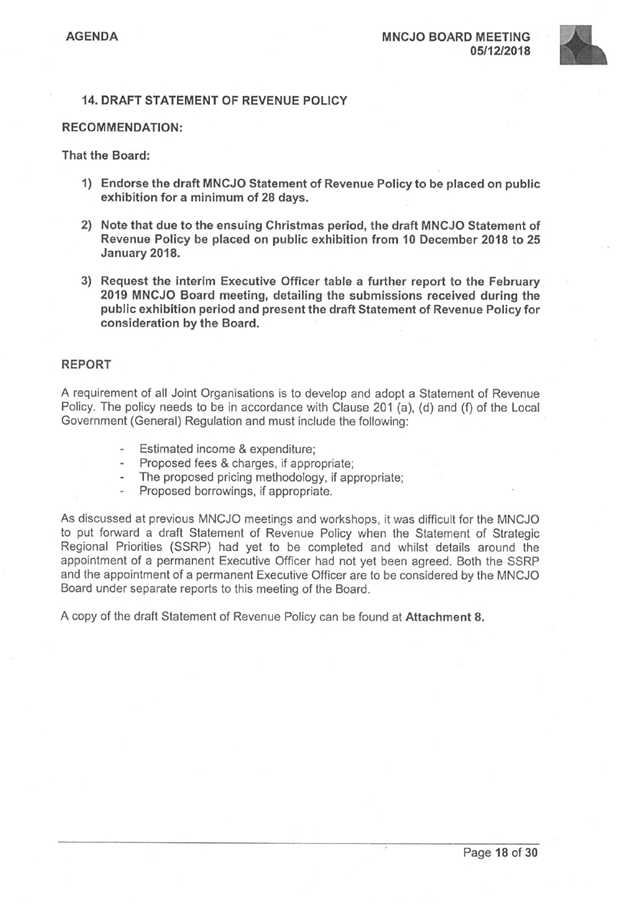 AGENDA

MNCJO BOARD MEETING
05/12/2018

14. DRAFT STATEMENT OF REVENUE POLICY

RECOMMENDATION:

That the Board:

1) Endorse the draft MNCJO Statement of Revenue Policy to be placed on public exhibition for a minimum of 28 days.

2) Note that due to the ensuing Christmas period, the draft MNCJO Statement of Revenue Policy be placed on public exhibition from 10 December 2018 to 25 January 2018.

3) Request the interim Executive Officer table a further report to the February 2019 MNCJO Board meeting, detailing the submissions received during the public exhibition period and present the draft Statement of Revenue Policy for consideration by the Board.

REPORT

A requirement of all Joint Organisations is to develop and adopt a Statement of Revenue Policy. The policy needs to be in accordance with Clause 201 (a), (d) and (f) of the Local Government (General) Regulation and must include the following:

- Estimated income & expenditure;
- Proposed fees & charges, if appropriate;
- The proposed pricing methodology, if appropriate;
- Proposed borrowings, if appropriate.

As discussed at previous MNCJO meetings and workshops, it was difficult for the MNCJO to put forward a draft Statement of Revenue Policy when the Statement of Strategic Regional Priorities (SSRP) had yet to be completed and whilst details around the appointment of a permanent Executive Officer had not yet been agreed. Both the SSRP and the appointment of a permanent Executive Officer are to be considered by the MNCJO Board under separate reports to this meeting of the Board.

A copy of the draft Statement of Revenue Policy can be found at Attachment 8.

Page 18 of 30